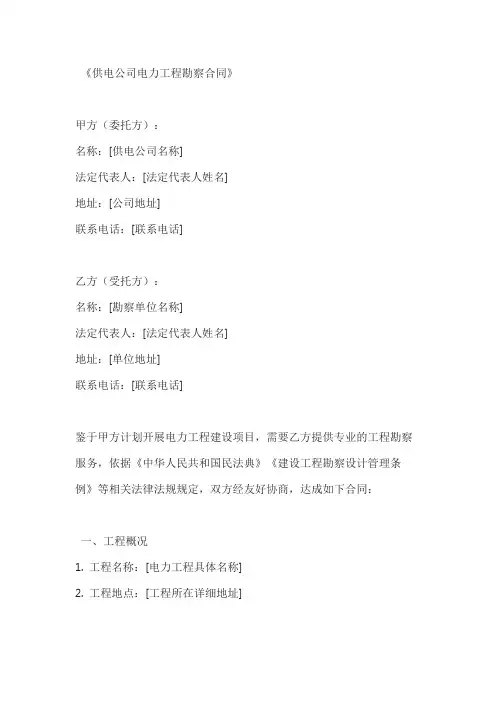 《供电公司电力工程勘察合同》

甲方（委托方）：

名称：[供电公司名称]

法定代表人：[法定代表人姓名]

地址：[公司地址]

联系电话：[联系电话]

乙方（受托方）：

名称：[勘察单位名称]

法定代表人：[法定代表人姓名]

地址：[单位地址]

联系电话：[联系电话]

鉴于甲方计划开展电力工程建设项目，需要乙方提供专业的工程勘察服务，依据《中华人民共和国民法典》《建设工程勘察设计管理条例》等相关法律法规规定，双方经友好协商，达成如下合同：

一、工程概况

1. 工程名称：[电力工程具体名称]

2. 工程地点：[工程所在详细地址]